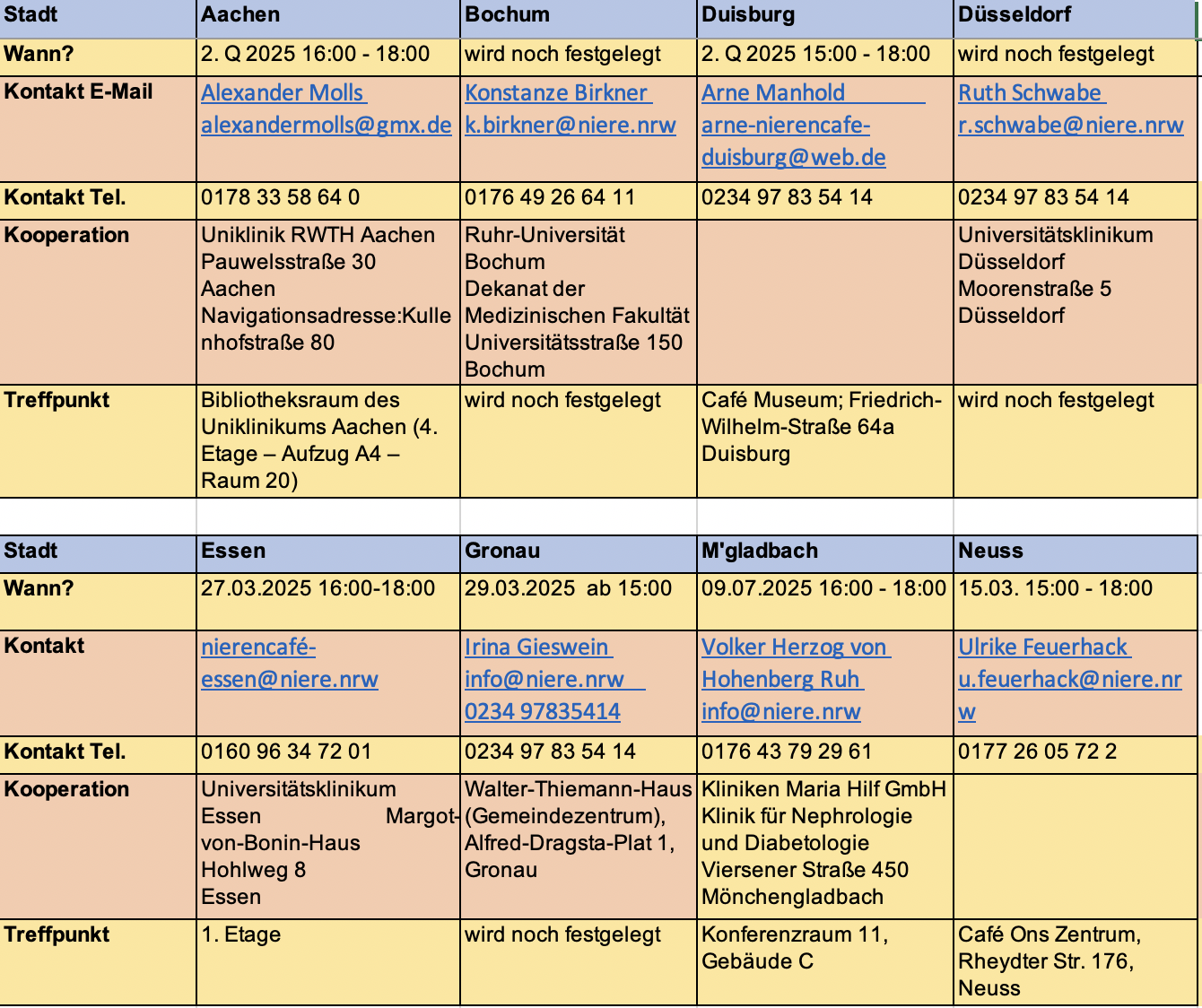 | Stadt | Aachen | Bochum | Duisburg | Düsseldorf |
|---|---|---|---|---|
| Wann? | 2. Q 2025 16:00 - 18:00 | wird noch festgelegt | 2. Q 2025 15:00 - 18:00 | wird noch festgelegt |
| Kontakt E-Mail | Alexander Molls alexandermolls@gmx.de | Konstanze Birkner k.birkner@niere.nrw | Arne Manhold arne-nierencafe-duisburg@web.de | Ruth Schwabe r.schwabe@niere.nrw |
| Kontakt Tel. | 0178 33 58 64 0 | 0176 49 26 64 11 | 0234 97 83 54 14 | 0234 97 83 54 14 |
| Kooperation | Uniklinik RWTH Aachen Pauwelsstraße 30 Aachen Navigationsadresse:Kullenhofstraße 80 | Ruhr-Universität Bochum Dekanat der Medizinischen Fakultät Universitätsstraße 150 Bochum | | Universitätsklinikum Düsseldorf Moorenstraße 5 Düsseldorf |
| Treffpunkt | Bibliotheksraum des Uniklinikums Aachen (4. Etage – Aufzug A4 – Raum 20) | wird noch festgelegt | Café Museum; Friedrich-Wilhelm-Straße 64a Duisburg | wird noch festgelegt |

| Stadt | Essen | Gronau | M'gladbach | Neuss |
|---|---|---|---|---|
| Wann? | 27.03.2025 16:00-18:00 | 29.03.2025 ab 15:00 | 09.07.2025 16:00 - 18:00 | 15.03. 15:00 - 18:00 |
| Kontakt | nierencafé-essen@niere.nrw | Irina Gieswein info@niere.nrw 0234 97835414 | Volker Herzog von Hohenberg Ruh info@niere.nrw | Ulrike Feuerhack u.feuerhack@niere.nrw |
| Kontakt Tel. | 0160 96 34 72 01 | 0234 97 83 54 14 | 0176 43 79 29 61 | 0177 26 05 72 2 |
| Kooperation | Universitätsklinikum Essen Margot-von-Bonin-Haus Hohlweg 8 Essen | Walter-Thiemann-Haus (Gemeindezentrum), Alfred-Dragsta-Plat 1, Gronau | Kliniken Maria Hilf GmbH Klinik für Nephrologie und Diabetologie Viersener Straße 450 Mönchengladbach | |
| Treffpunkt | 1. Etage | wird noch festgelegt | Konferenzraum 11, Gebäude C | Café Ons Zentrum, Rheydter Str. 176, Neuss |